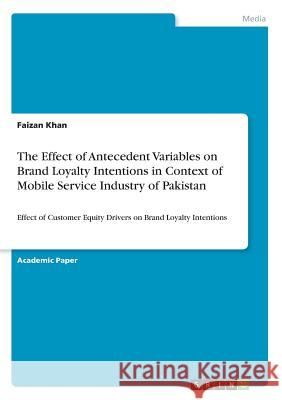 Media

Faizan Khan

The Effect of Antecedent Variables on Brand Loyalty Intentions in Context of Mobile Service Industry of Pakistan

Effect of Customer Equity Drivers on Brand Loyalty Intentions

Academic Paper

Kraina Książek